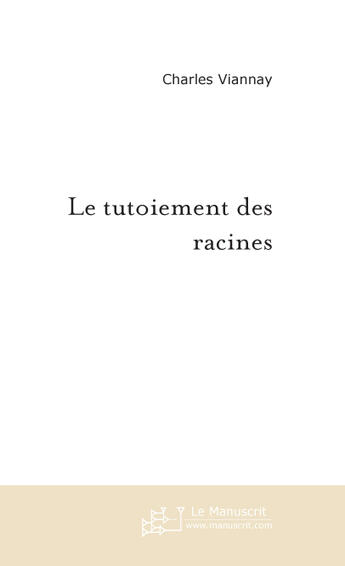 Charles Viannay

Le tutoiement des racines

Le Manuscrit
www.manuscrit.com